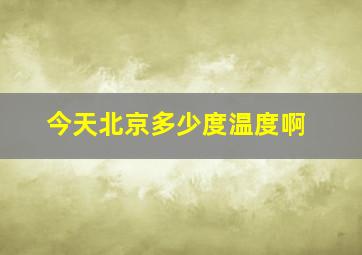 今天北京多少度温度啊